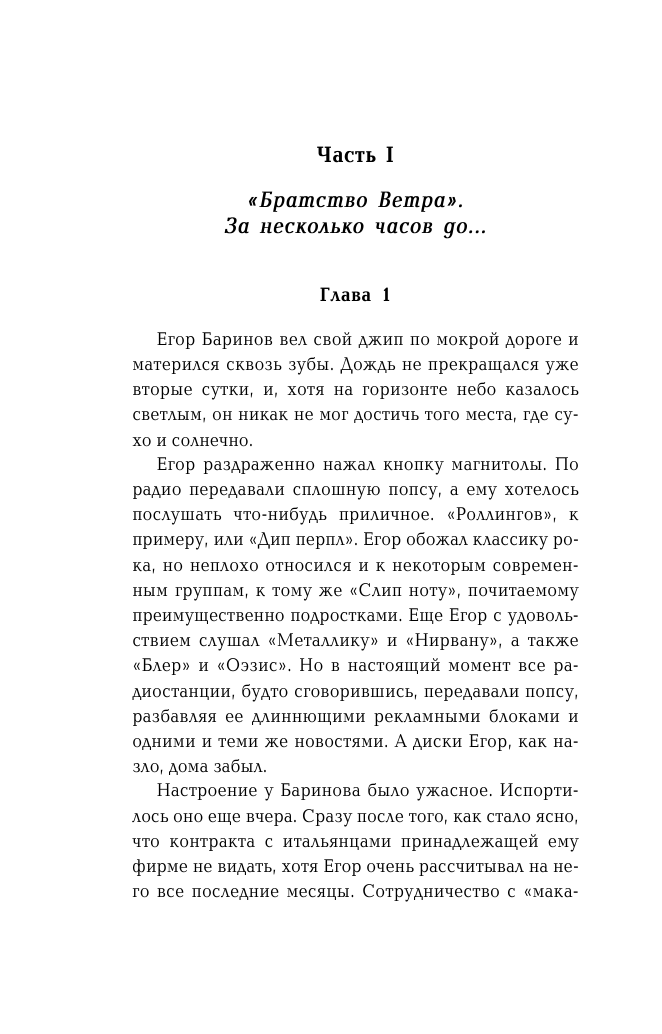 Часть I

«Братство Ветра».
За несколько часов до...

Глава 1

Егор Баринов вел свой джип по мокрой дороге и матерился сквозь зубы. Дождь не прекращался уже вторые сутки, и, хотя на горизонте небо казалось светлым, он никак не мог достичь того места, где сухо и солнечно.

Егор раздраженно нажал кнопку магнитолы. По радио передавали сплошную попсу, а ему хотелось послушать что-нибудь приличное. «Роллингов», к примеру, или «Дип перпл». Егор обожал классику рока, но неплохо относился и к некоторым современным группам, к тому же «Слип ноту», почитаемому преимущественно подростками. Еще Егор с удовольствием слушал «Металлику» и «Нирвану», а также «Блер» и «Оэзис». Но в настоящий момент все радиостанции, будто сговорившись, передавали попсу, разбавляя ее длиннющими рекламными блоками и одними и теми же новостями. А диски Егор, как назло, дома забыл.

Настроение у Баринова было ужасное. Испортилось оно еще вчера. Сразу после того, как стало ясно, что контракта с итальянцами принадлежащей ему фирме не видать, хотя Егор очень рассчитывал на него все последние месяцы. Сотрудничество с «мака-